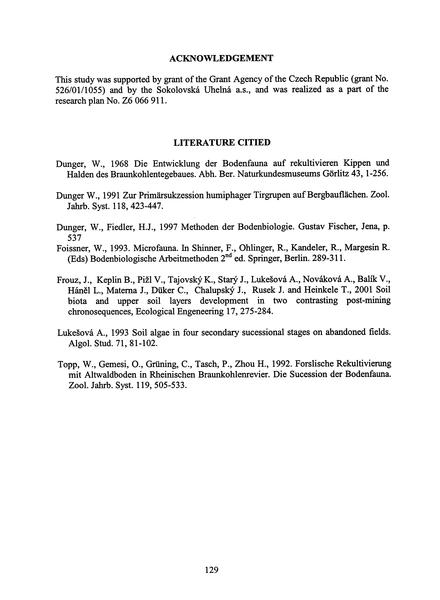 ACKNOWLEDGEMENT

This study was supported by grant of the Grant Agency of the Czech Republic (grant No. 526/01/1055) and by the Sokolovská Uhelná a.s., and was realized as a part of the research plan No. Z6 066 911.

LITERATURE CITIED

Dunger, W., 1968 Die Entwicklung der Bodenfauna auf rekultivieren Kippen und Halden des Braunkohlentegebaues. Abh. Ber. Naturkundesmuseums Görlitz 43, 1-256.

Dunger W., 1991 Zur Primärsukzession humiphager Tirgrupen auf Bergbauflächen. Zool. Jahrb. Syst. 118, 423-447.

Dunger, W., Fiedler, H.J., 1997 Methoden der Bodenbiologie. Gustav Fischer, Jena, p. 537

Foissner, W., 1993. Microfauna. In Shinner, F., Ohlinger, R., Kandeler, R., Margesin R. (Eds) Bodenbiologische Arbeitmethoden $2^{nd}$ ed. Springer, Berlin. 289-311.

Frouz, J., Keplin B., Pižl V., Tajovský K., Starý J., Lukešová A., Nováková A., Balík V., Háněl L., Materna J., Düker C., Chalupský J., Rusek J. and Heinkele T., 2001 Soil biota and upper soil layers development in two contrasting post-mining chronosequences, Ecological Engeneering 17, 275-284.

Lukešová A., 1993 Soil algae in four secondary sucessional stages on abandoned fields. Algol. Stud. 71, 81-102.

Topp, W., Gemesi, O., Grüning, C., Tasch, P., Zhou H., 1992. Forslische Rekultivierung mit Altwaldboden in Rheinischen Braunkohlenrevier. Die Sucession der Bodenfauna. Zool. Jahrb. Syst. 119, 505-533.

129